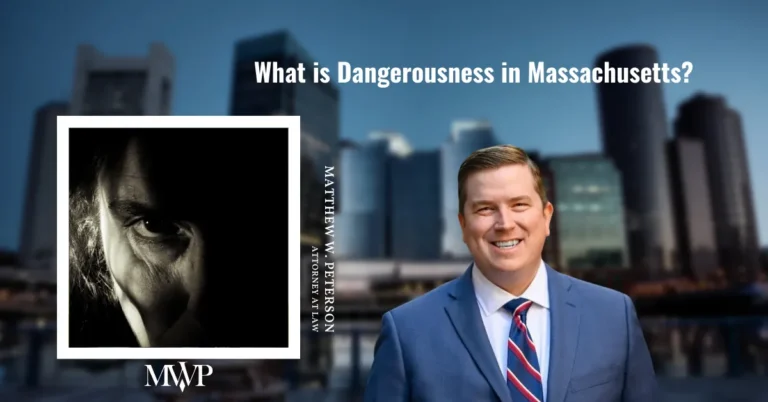 What is Dangerousness in Massachusetts?

MATTHEW W. PETERSON
ATTORNEY AT LAW

MWP